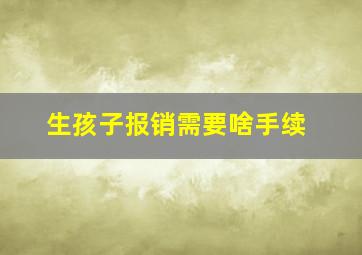 生孩子报销需要啥手续